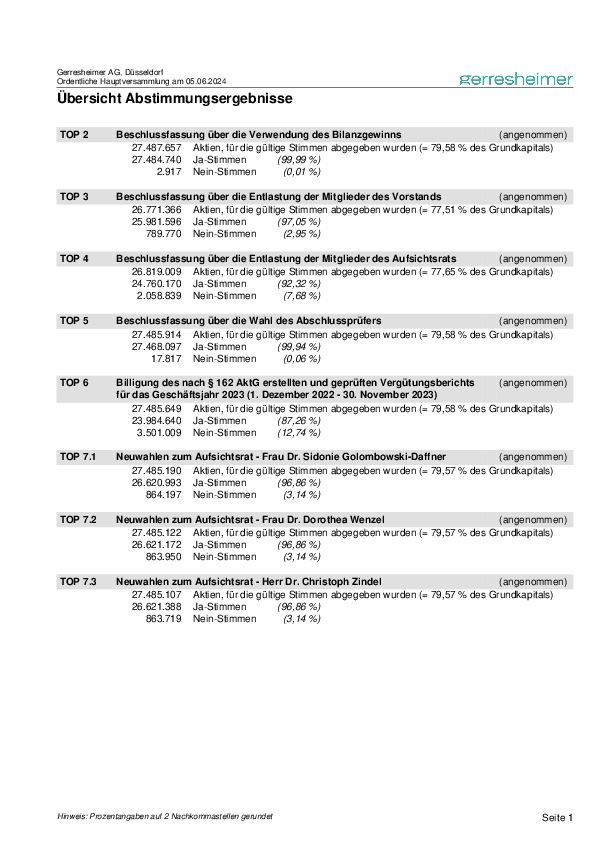 Gerresheimer AG, Düsseldorf
Ordentliche Hauptversammlung am 05.06.2024

gerresheimer

Übersicht Abstimmungsergebnisse

TOP 2 Beschlussfassung über die Verwendung des Bilanzgewinns (angenommen)
27.487.657 Aktien, für die gültige Stimmen abgegeben wurden (= 79,58 % des Grundkapitals)
27.484.740 Ja-Stimmen (99,99 %)
2.917 Nein-Stimmen (0,01 %)

TOP 3 Beschlussfassung über die Entlastung der Mitglieder des Vorstands (angenommen)
26.771.366 Aktien, für die gültige Stimmen abgegeben wurden (= 77,51 % des Grundkapitals)
25.981.596 Ja-Stimmen (97,05 %)
789.770 Nein-Stimmen (2,95 %)

TOP 4 Beschlussfassung über die Entlastung der Mitglieder des Aufsichtsrats (angenommen)
26.819.009 Aktien, für die gültige Stimmen abgegeben wurden (= 77,65 % des Grundkapitals)
24.760.170 Ja-Stimmen (92,32 %)
2.058.839 Nein-Stimmen (7,68 %)

TOP 5 Beschlussfassung über die Wahl des Abschlussprüfers (angenommen)
27.485.914 Aktien, für die gültige Stimmen abgegeben wurden (= 79,58 % des Grundkapitals)
27.468.097 Ja-Stimmen (99,94 %)
17.817 Nein-Stimmen (0,06 %)

TOP 6 Billigung des nach § 162 AktG erstellten und geprüften Vergütungsberichts für das Geschäftsjahr 2023 (1. Dezember 2022 - 30. November 2023) (angenommen)
27.485.649 Aktien, für die gültige Stimmen abgegeben wurden (= 79,58 % des Grundkapitals)
23.984.640 Ja-Stimmen (87,26 %)
3.501.009 Nein-Stimmen (12,74 %)

TOP 7.1 Neuwahlen zum Aufsichtsrat - Frau Dr. Sidonie Golombowski-Daffner (angenommen)
27.485.190 Aktien, für die gültige Stimmen abgegeben wurden (= 79,57 % des Grundkapitals)
26.620.993 Ja-Stimmen (96,86 %)
864.197 Nein-Stimmen (3,14 %)

TOP 7.2 Neuwahlen zum Aufsichtsrat - Frau Dr. Dorothea Wenzel (angenommen)
27.485.122 Aktien, für die gültige Stimmen abgegeben wurden (= 79,57 % des Grundkapitals)
26.621.172 Ja-Stimmen (96,86 %)
863.950 Nein-Stimmen (3,14 %)

TOP 7.3 Neuwahlen zum Aufsichtsrat - Herr Dr. Christoph Zindel (angenommen)
27.485.107 Aktien, für die gültige Stimmen abgegeben wurden (= 79,57 % des Grundkapitals)
26.621.388 Ja-Stimmen (96,86 %)
863.719 Nein-Stimmen (3,14 %)

Hinweis: Prozentangaben auf 2 Nachkommastellen gerundet

Seite 1